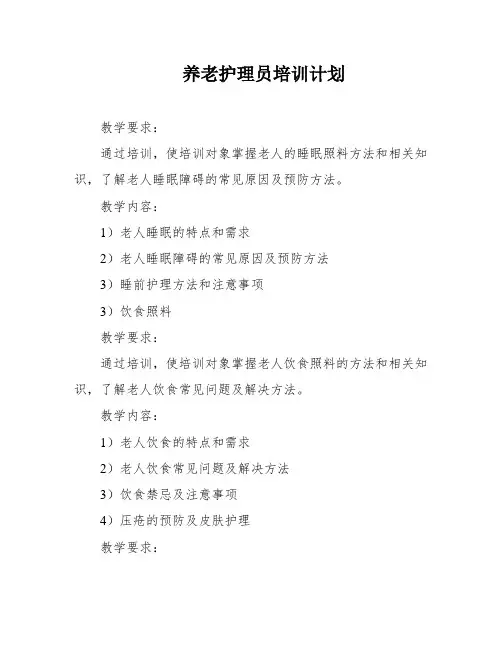 养老护理员培训计划

教学要求：

通过培训，使培训对象掌握老人的睡眠照料方法和相关知识，了解老人睡眠障碍的常见原因及预防方法。

教学内容：

1）老人睡眠的特点和需求

2）老人睡眠障碍的常见原因及预防方法

3）睡前护理方法和注意事项

3）饮食照料

教学要求：

通过培训，使培训对象掌握老人饮食照料的方法和相关知识，了解老人饮食常见问题及解决方法。

教学内容：

1）老人饮食的特点和需求

2）老人饮食常见问题及解决方法

3）饮食禁忌及注意事项

4）压疮的预防及皮肤护理

教学要求：